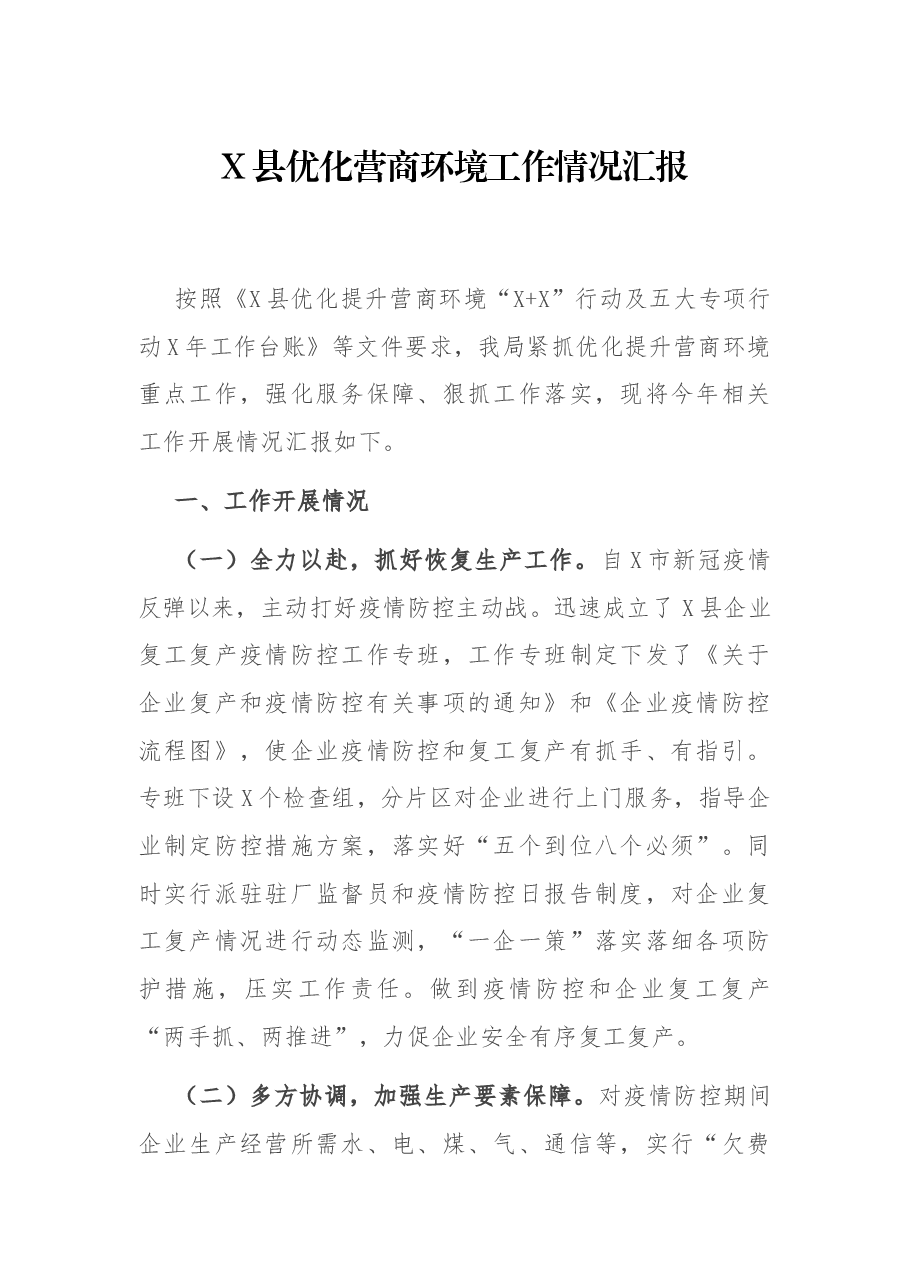 X县优化营商环境工作情况汇报

按照《X县优化提升营商环境“X+X”行动及五大专项行动X年工作台账》等文件要求，我局紧抓优化提升营商环境重点工作，强化服务保障、狠抓工作落实，现将今年相关工作开展情况汇报如下。

一、工作开展情况

（一）全力以赴，抓好恢复生产工作。自X市新冠疫情反弹以来，主动打好疫情防控主动战。迅速成立了X县企业复工复产疫情防控工作专班，工作专班制定下发了《关于企业复产和疫情防控有关事项的通知》和《企业疫情防控流程图》，使企业疫情防控和复工复产有抓手、有指引。专班下设X个检查组，分片区对企业进行上门服务，指导企业制定防控措施方案，落实好“五个到位八个必须”。同时实行派驻驻厂监督员和疫情防控日报告制度，对企业复工复产情况进行动态监测，“一企一策”落实落细各项防护措施，压实工作责任。做到疫情防控和企业复工复产“两手抓、两推进”，力促企业安全有序复工复产。

（二）多方协调，加强生产要素保障。对疫情防控期间企业生产经营所需水、电、煤、气、通信等，实行“欠费